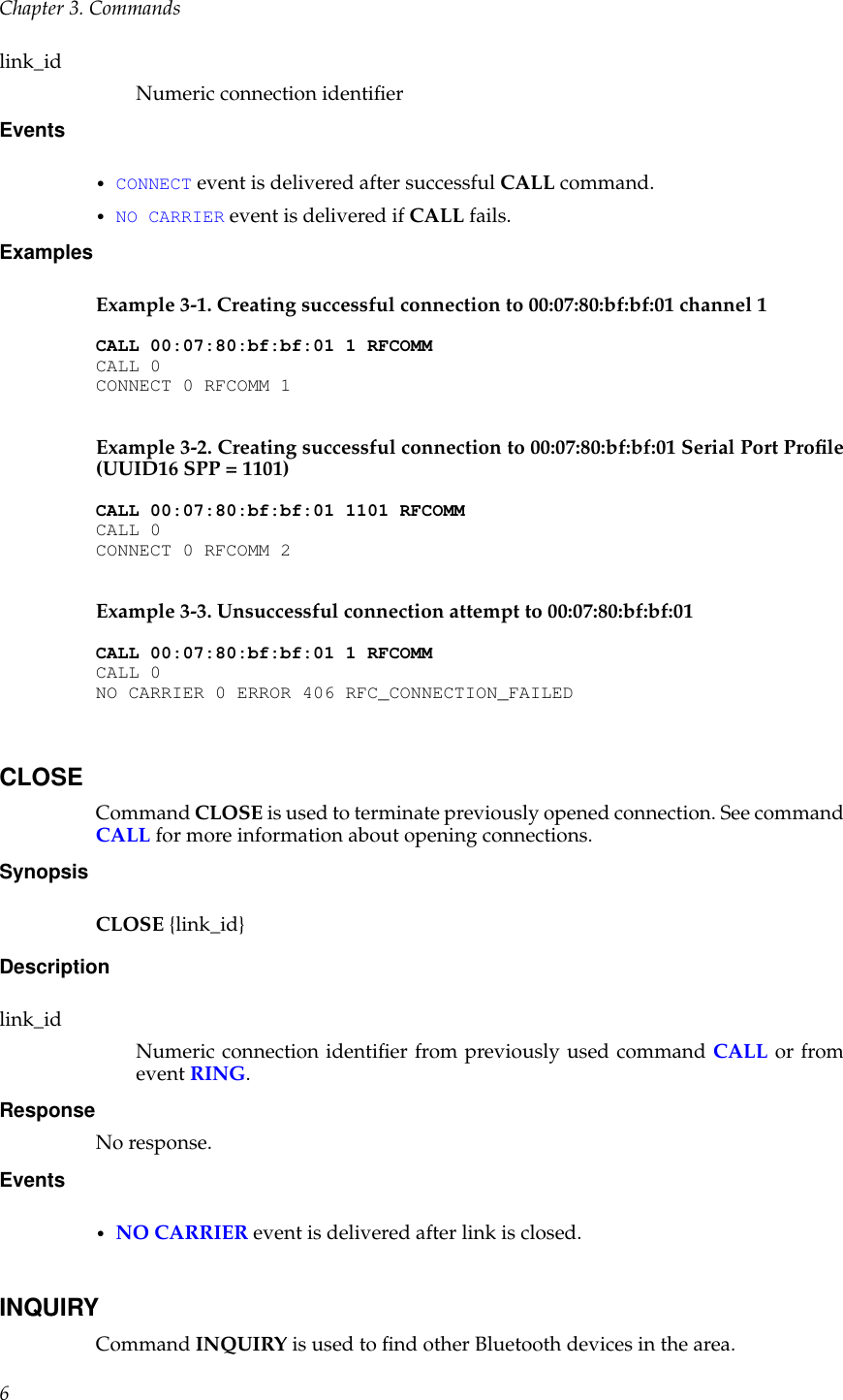 Chapter 3. Commands

link_id

Numeric connection identifier

Events

• CONNECT event is delivered after successful CALL command.

• NO CARRIER event is delivered if CALL fails.

Examples

Example 3-1. Creating successful connection to 00:07:80:bf:bf:01 channel 1

CALL 00:07:80:bf:bf:01 1 RFCOMM
CALL 0
CONNECT 0 RFCOMM 1

Example 3-2. Creating successful connection to 00:07:80:bf:bf:01 Serial Port Profile (UUID16 SPP = 1101)

CALL 00:07:80:bf:bf:01 1101 RFCOMM
CALL 0
CONNECT 0 RFCOMM 2

Example 3-3. Unsuccessful connection attempt to 00:07:80:bf:bf:01

CALL 00:07:80:bf:bf:01 1 RFCOMM
CALL 0
NO CARRIER 0 ERROR 406 RFC_CONNECTION_FAILED

CLOSE

Command CLOSE is used to terminate previously opened connection. See command CALL for more information about opening connections.

Synopsis

CLOSE {link_id}

Description

link_id

Numeric connection identifier from previously used command CALL or from event RING.

Response

No response.

Events

• NO CARRIER event is delivered after link is closed.

INQUIRY

Command INQUIRY is used to find other Bluetooth devices in the area.

6